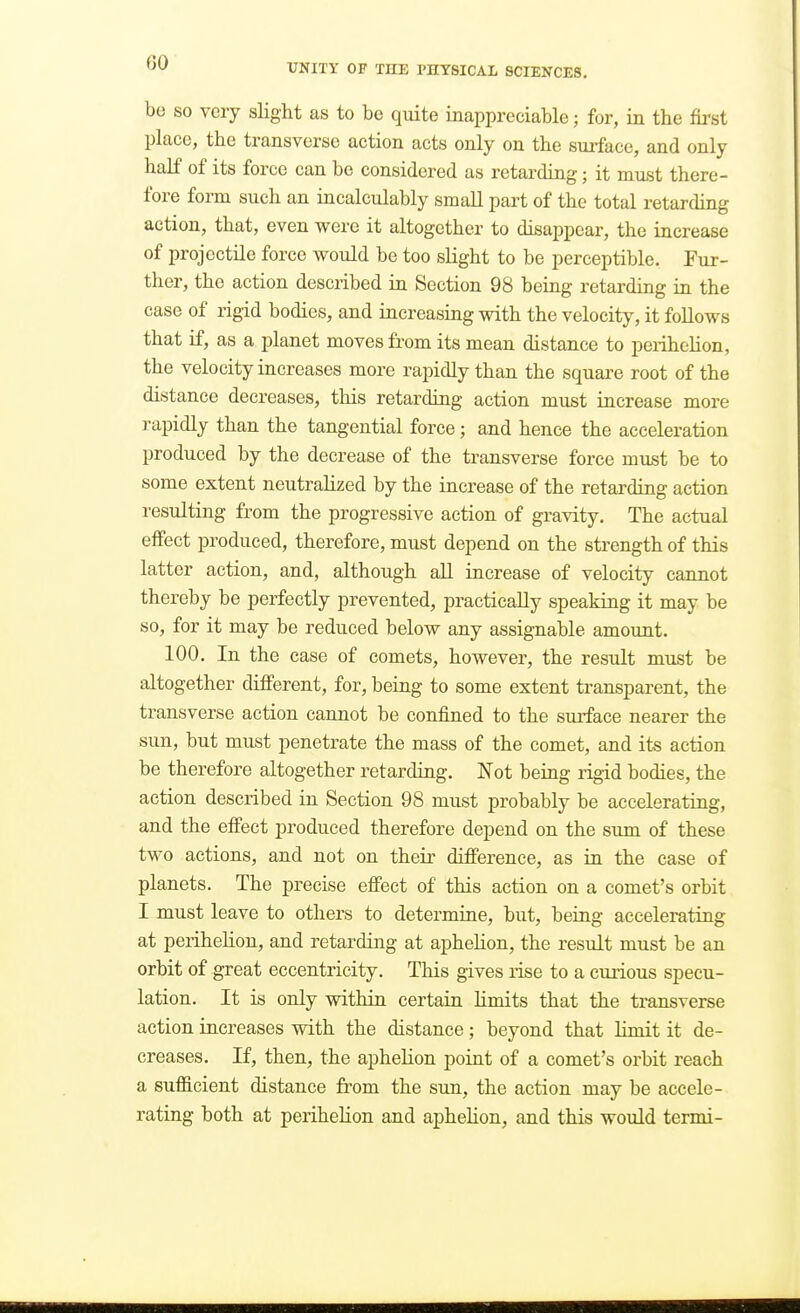 60 UNITY OF THE PHYSICAL SCIENCES.

be so very slight as to be quite inappreciable; for, in the first place, the transverse action acts only on the surface, and only half of its force can be considered as retarding; it must therefore form such an incalculably small part of the total retarding action, that, even were it altogether to disappear, the increase of projectile force would be too slight to be perceptible. Further, the action described in Section 98 being retarding in the case of rigid bodies, and increasing with the velocity, it follows that if, as a planet moves from its mean distance to perihelion, the velocity increases more rapidly than the square root of the distance decreases, this retarding action must increase more rapidly than the tangential force; and hence the acceleration produced by the decrease of the transverse force must be to some extent neutralized by the increase of the retarding action resulting from the progressive action of gravity. The actual effect produced, therefore, must depend on the strength of this latter action, and, although all increase of velocity cannot thereby be perfectly prevented, practically speaking it may be so, for it may be reduced below any assignable amount.

100. In the case of comets, however, the result must be altogether different, for, being to some extent transparent, the transverse action cannot be confined to the surface nearer the sun, but must penetrate the mass of the comet, and its action be therefore altogether retarding. Not being rigid bodies, the action described in Section 98 must probably be accelerating, and the effect produced therefore depend on the sum of these two actions, and not on their difference, as in the case of planets. The precise effect of this action on a comet's orbit I must leave to others to determine, but, being accelerating at perihelion, and retarding at aphelion, the result must be an orbit of great eccentricity. This gives rise to a curious speculation. It is only within certain limits that the transverse action increases with the distance; beyond that limit it decreases. If, then, the aphelion point of a comet's orbit reach a sufficient distance from the sun, the action may be accelerating both at perihelion and aphelion, and this would termi-